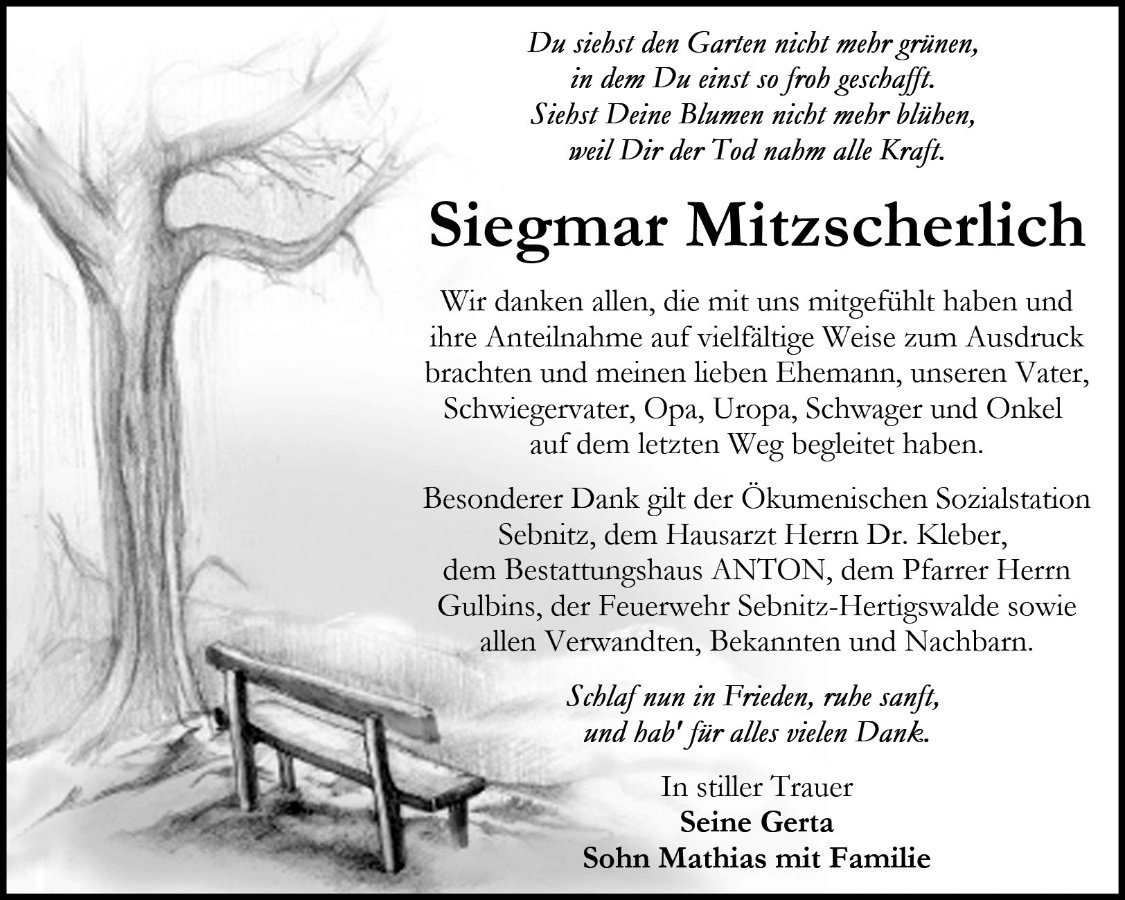 Du siehst den Garten nicht mehr grünen,
in dem Du einst so froh geschafft.
Siehst Deine Blumen nicht mehr blühen,
weil Dir der Tod nahm alle Kraft.

Siegmar Mitzscherlich

Wir danken allen, die mit uns mitgefühlt haben und ihre Anteilnahme auf vielfältige Weise zum Ausdruck brachten und meinen lieben Ehemann, unseren Vater, Schwiegervater, Opa, Uropa, Schwager und Onkel auf dem letzten Weg begleitet haben.

Besonderer Dank gilt der Ökumenischen Sozialstation Sebnitz, dem Hausarzt Herrn Dr. Kleber, dem Bestattungshaus ANTON, dem Pfarrer Herrn Gulbins, der Feuerwehr Sebnitz-Hertigswalde sowie allen Verwandten, Bekannten und Nachbarn.

Schlaf nun in Frieden, ruhe sanft,
und hab' für alles vielen Dank.

In stiller Trauer
Seine Gerta
Sohn Mathias mit Familie